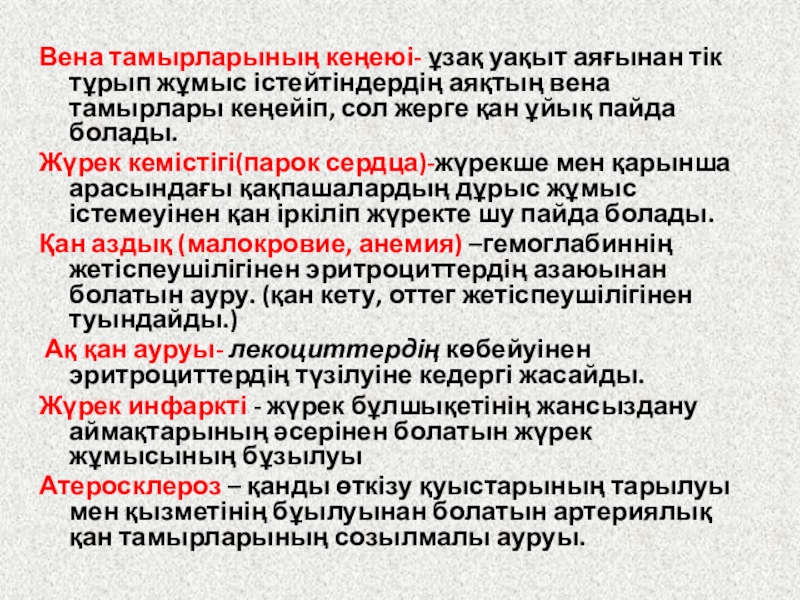 Вена тамырларының кеңеюі- ұзақ уақыт аяғынан тік тұрып жұмыс істейтіндердің аяқтың вена тамырлары кеңейіп, сол жерге қан ұйық пайда болады.

Жүрек кемістігі(парок сердца)-жүрекше мен қарынша арасындағы қақпашалардың дұрыс жұмыс істемеуінен қан іркіліп жүректе шу пайда болады.

Қан аздық (малокровие, анемия) –гемоглабиннің жетіспеушілігінен эритроциттердің азаюынан болатын ауру. (қан кету, оттег жетіспеушілігінен туындайды.)

Ақ қан ауруы- лекоциттердің көбейуінен эритроциттердің түзілуіне кедергі жасайды.

Жүрек инфаркті - жүрек бұлшықетінің жансыздану аймақтарының әсерінен болатын жүрек жұмысының бұзылуы

Атеросклероз – қанды өткізу қуыстарының тарылуы мен қызметінің бұылуынан болатын артериялық қан тамырларының созылмалы ауруы.